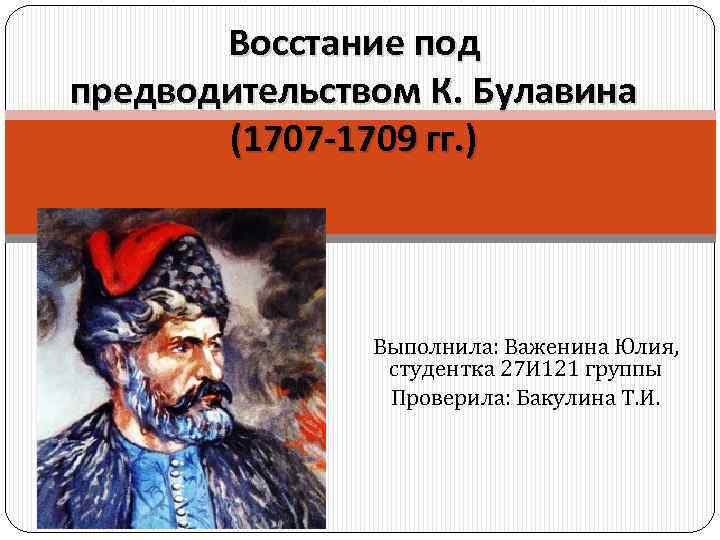 Восстание под предводительством К. Булавина (1707-1709 гг.)

Выполнила: Важенина Юлия, студентка 27И121 группы
Проверила: Бакулина Т.И.